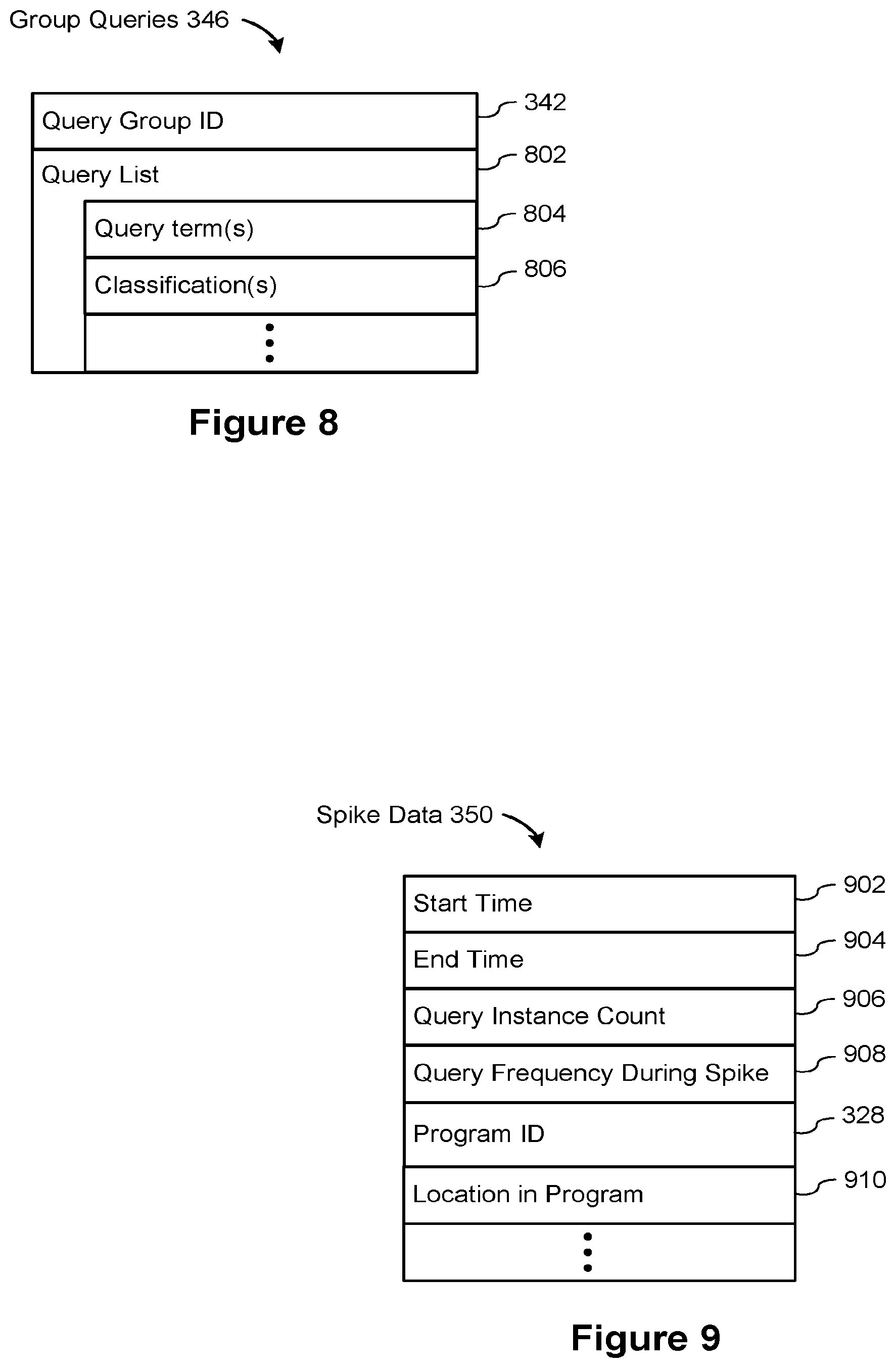 Group Queries 346

Query Group ID
342

Query List
802

Query term(s)
804

Classification(s)
806

⋮

Figure 8

Spike Data 350

Start Time
902

End Time
904

Query Instance Count
906

Query Frequency During Spike
908

Program ID
328

Location in Program
910

⋮

Figure 9